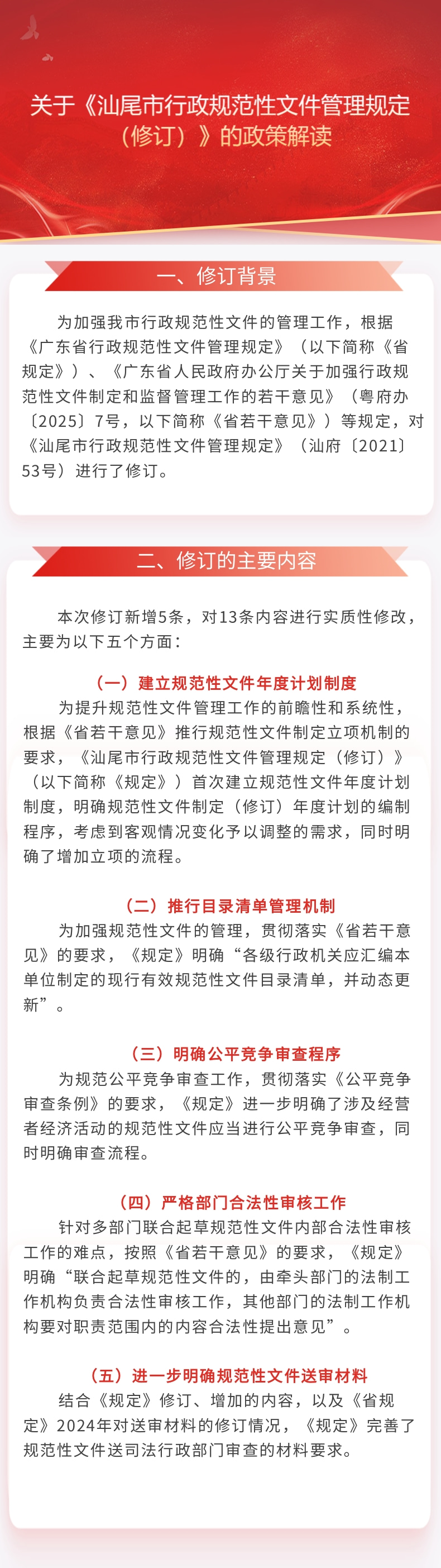 关于《汕尾市行政规范性文件管理规定（修订）》的政策解读

一、修订背景

为加强我市行政规范性文件的管理工作，根据《广东省行政规范性文件管理规定》（以下简称《省规定》）、《广东省人民政府办公厅关于加强行政规范性文件制定和监督管理工作的若干意见》（粤府办〔2025〕7号，以下简称《省若干意见》）等规定，对《汕尾市行政规范性文件管理规定》（汕府〔2021〕53号）进行了修订。

二、修订的主要内容

本次修订新增5条，对13条内容进行实质性修改，主要为以下五个方面：

（一）建立规范性文件年度计划制度
为提升规范性文件管理工作的前瞻性和系统性，根据《省若干意见》推行规范性文件制定立项机制的要求，《汕尾市行政规范性文件管理规定（修订）》（以下简称《规定》）首次建立规范性文件年度计划制度，明确规范性文件制定（修订）年度计划的编制程序，考虑到客观情况变化予以调整的需求，同时明确了增加立项的流程。

（二）推行目录清单管理机制
为加强规范性文件的管理，贯彻落实《省若干意见》的要求，《规定》明确“各级行政机关应汇编本单位制定的现行有效规范性文件目录清单，并动态更新”。

（三）明确公平竞争审查程序
为规范公平竞争审查工作，贯彻落实《公平竞争审查条例》的要求，《规定》进一步明确了涉及经营者经济活动的规范性文件应当进行公平竞争审查，同时明确审查流程。

（四）严格部门合法性审核工作
针对多部门联合起草规范性文件内部合法性审核工作的难点，按照《省若干意见》的要求，《规定》明确“联合起草规范性文件的，由牵头部门的法制工作机构负责合法性审核工作，其他部门的法制工作机构要对职责范围内的内容合法性提出意见”。

（五）进一步明确规范性文件送审材料
结合《规定》修订、增加的内容，以及《省规定》2024年对送审材料的修订情况，《规定》完善了规范性文件送司法行政部门审查的材料要求。